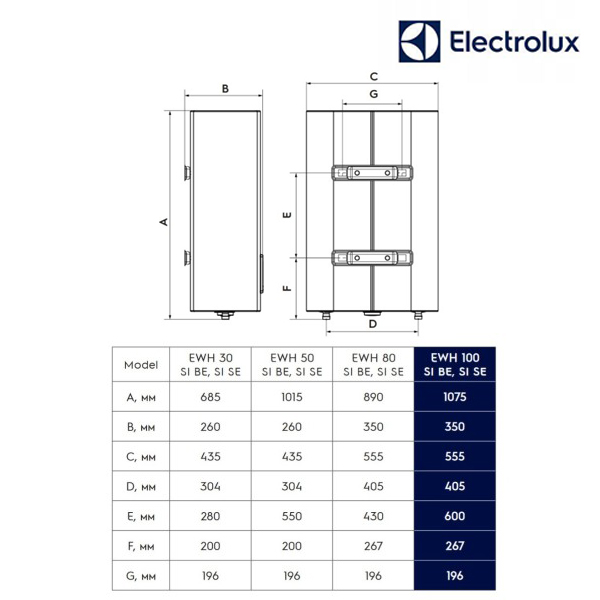 Electrolux

B

A

C

G

E

F

D

| Model | EWH 30 SI BE, SI SE | EWH 50 SI BE, SI SE | EWH 80 SI BE, SI SE | EWH 100 SI BE, SI SE |
|---|---|---|---|---|
| A, мм | 685 | 1015 | 890 | 1075 |
| B, мм | 260 | 260 | 350 | 350 |
| C, мм | 435 | 435 | 555 | 555 |
| D, мм | 304 | 304 | 405 | 405 |
| E, мм | 280 | 550 | 430 | 600 |
| F, мм | 200 | 200 | 267 | 267 |
| G, мм | 196 | 196 | 196 | 196 |